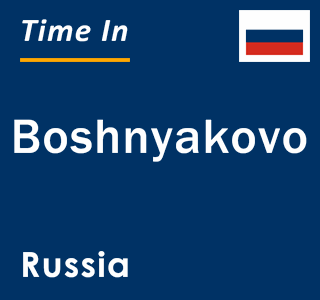 Time In

Boshnyakovo

Russia